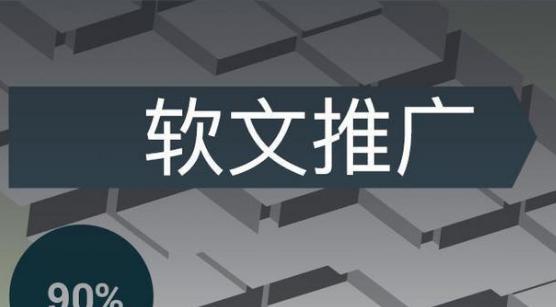 软文推广

90%